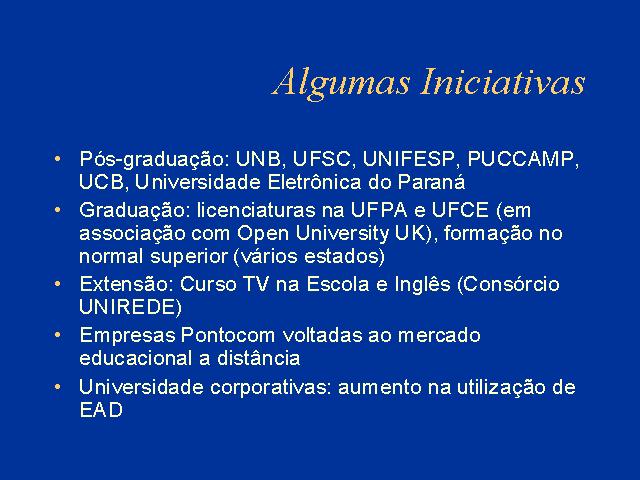 Algumas Iniciativas

• Pós-graduação: UNB, UFSC, UNIFESP, PUCCAMP, UCB, Universidade Eletrônica do Paraná
• Graduação: licenciaturas na UFPA e UFCE (em associação com Open University UK), formação no normal superior (vários estados)
• Extensão: Curso TV na Escola e Inglês (Consórcio UNIREDE)
• Empresas Pontocom voltadas ao mercado educacional a distância
• Universidade corporativas: aumento na utilização de EAD